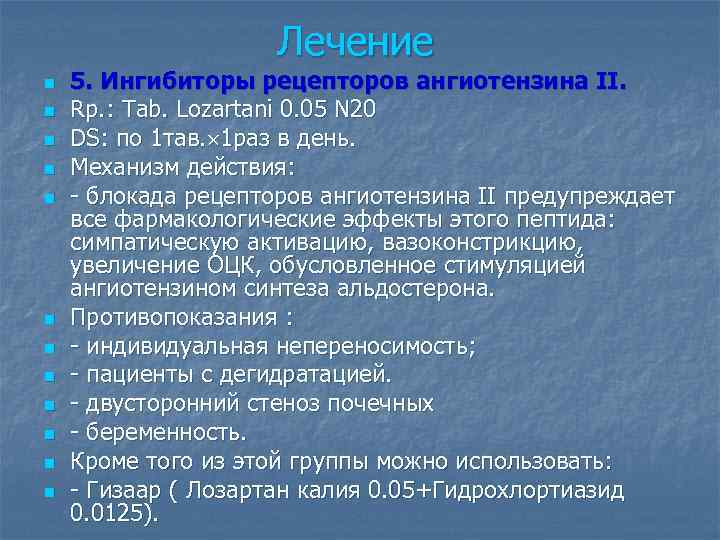 Лечение

• 5. Ингибиторы рецепторов ангиотензина II.
• Rp.: Tab. Lozartani 0.05 N20
• DS: по 1тав.×1раз в день.
• Механизм действия:
• - блокада рецепторов ангиотензина II предупреждает все фармакологические эффекты этого пептида: симпатическую активацию, вазоконстрикцию, увеличение ОЦК, обусловленное стимуляцией ангиотензином синтеза альдостерона.
• Противопоказания :
• - индивидуальная непереносимость;
• - пациенты с дегидратацией.
• - двусторонний стеноз почечных
• - беременность.
• Кроме того из этой группы можно использовать:
• - Гизаар ( Лозартан калия 0.05+Гидрохлортиазид 0.0125).